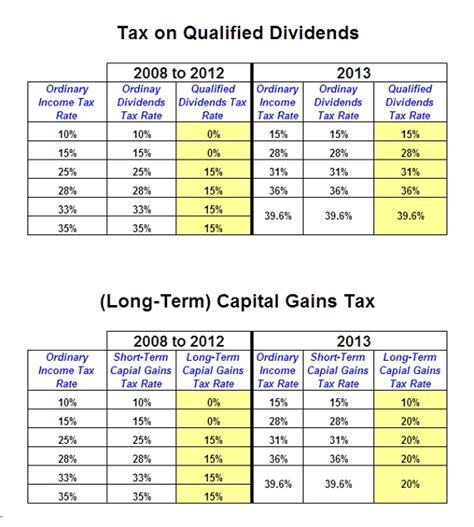 Tax on Qualified Dividends

| | 2008 to 2012 | | 2013 | | |
|---|---|---|---|---|---|
| Ordinary Income Tax Rate | Ordinay Dividends Tax Rate | Qualified Dividends Tax Rate | Ordinary Income Tax Rate | Ordinay Dividends Tax Rate | Qualified Dividends Tax Rate |
| 10% | 10% | 0% | 15% | 15% | 15% |
| 15% | 15% | 0% | 28% | 28% | 28% |
| 25% | 25% | 15% | 31% | 31% | 31% |
| 28% | 28% | 15% | 36% | 36% | 36% |
| 33% | 33% | 15% | 39.6% | 39.6% | 39.6% |
| 35% | 35% | 15% | | | |

(Long-Term) Capital Gains Tax

| | 2008 to 2012 | | 2013 | | |
|---|---|---|---|---|---|
| Ordinary Income Tax Rate | Short-Term Capial Gains Tax Rate | Long-Term Capial Gains Tax Rate | Ordinary Income Tax Rate | Short-Term Capial Gains Tax Rate | Long-Term Capial Gains Tax Rate |
| 10% | 10% | 0% | 15% | 15% | 10% |
| 15% | 15% | 0% | 28% | 28% | 20% |
| 25% | 25% | 15% | 31% | 31% | 20% |
| 28% | 28% | 15% | 36% | 36% | 20% |
| 33% | 33% | 15% | 39.6% | 39.6% | 20% |
| 35% | 35% | 15% | | | |